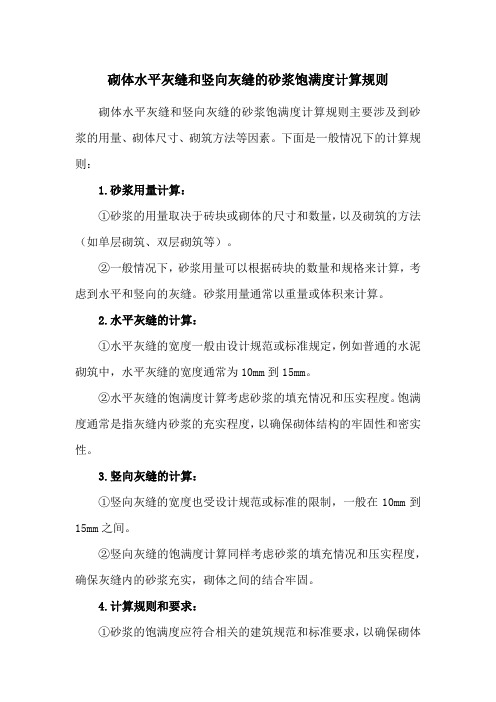 砌体水平灰缝和竖向灰缝的砂浆饱满度计算规则

砌体水平灰缝和竖向灰缝的砂浆饱满度计算规则主要涉及到砂浆的用量、砌体尺寸、砌筑方法等因素。下面是一般情况下的计算规则：

1.砂浆用量计算：

①砂浆的用量取决于砖块或砌体的尺寸和数量，以及砌筑的方法（如单层砌筑、双层砌筑等）。

②一般情况下，砂浆用量可以根据砖块的数量和规格来计算，考虑到水平和竖向的灰缝。砂浆用量通常以重量或体积来计算。

2.水平灰缝的计算：

①水平灰缝的宽度一般由设计规范或标准规定，例如普通的水泥砌筑中，水平灰缝的宽度通常为10mm到15mm。

②水平灰缝的饱满度计算考虑砂浆的填充情况和压实程度。饱满度通常是指灰缝内砂浆的充实程度，以确保砌体结构的牢固性和密实性。

3.竖向灰缝的计算：

①竖向灰缝的宽度也受设计规范或标准的限制，一般在10mm到15mm之间。

②竖向灰缝的饱满度计算同样考虑砂浆的填充情况和压实程度，确保灰缝内的砂浆充实，砌体之间的结合牢固。

4.计算规则和要求：

①砂浆的饱满度应符合相关的建筑规范和标准要求，以确保砌体